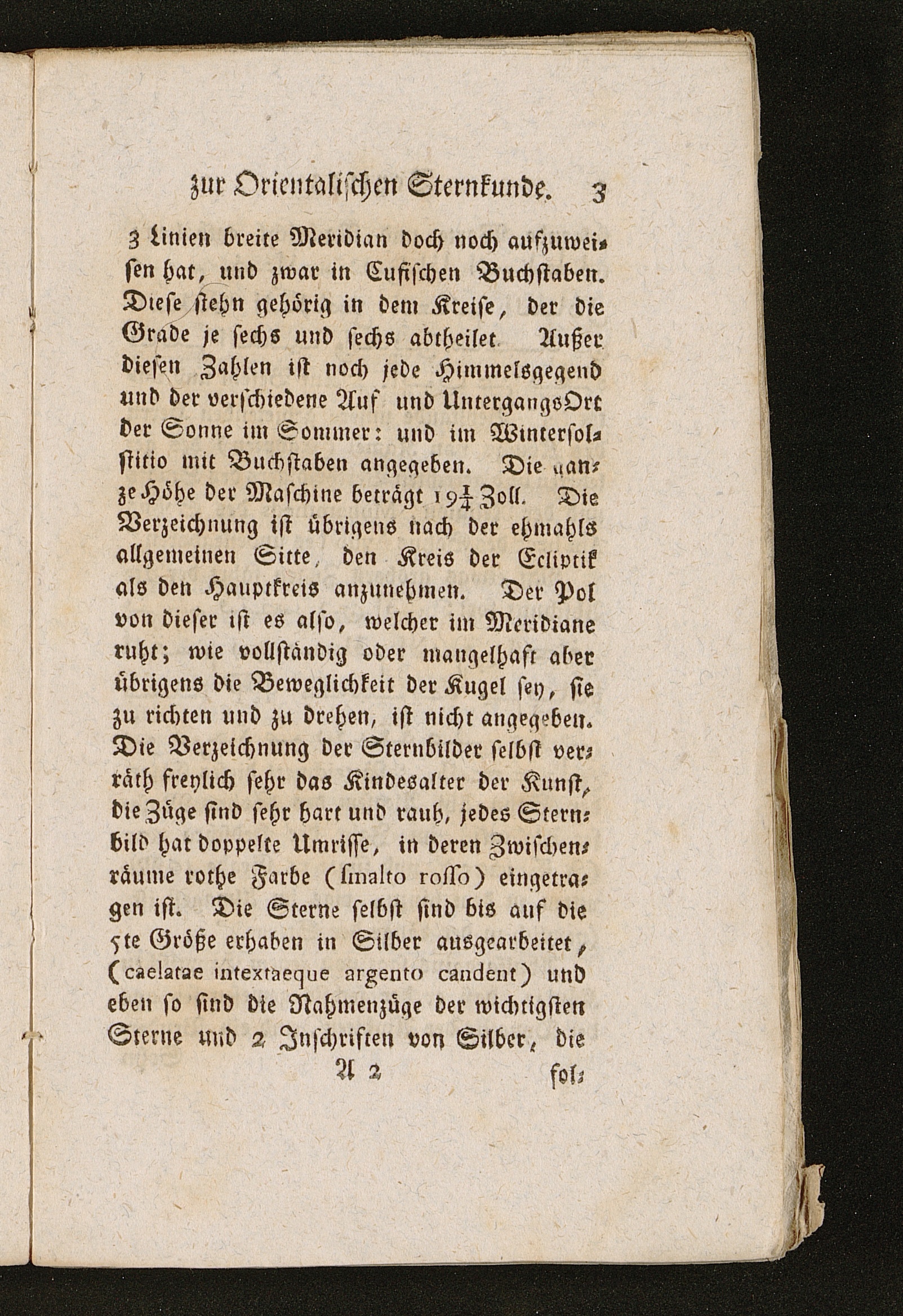 zur Orientalischen Sternkunde. 3

3 Linien breite Meridian doch noch aufzuweisen hat, und zwar in Cufischen Buchstaben. Diese stehn gehörig in dem Kreise, der die Grade je sechs und sechs abtheilet. Außer diesen Zahlen ist noch jede Himmelsgegend und der verschiedene Auf und UntergangsOrt der Sonne im Sommer: und im Wintersolstitio mit Buchstaben angegeben. Die ganze Höhe der Maschine beträgt $19\frac{1}{4}$ Zoll. Die Verzeichnung ist übrigens nach der ehmahls allgemeinen Sitte, den Kreis der Ecliptik als den Hauptkreis anzunehmen. Der Pol von dieser ist es also, welcher im Meridiane ruht; wie vollständig oder mangelhaft aber übrigens die Beweglichkeit der Kugel sey, sie zu richten und zu drehen, ist nicht angegeben. Die Verzeichnung der Sternbilder selbst verräth freylich sehr das Kindesalter der Kunst, die Züge sind sehr hart und rauh, jedes Sternbild hat doppelte Umrisse, in deren Zwischenräume rothe Farbe (smalto rosso) eingetragen ist. Die Sterne selbst sind bis auf die 5te Größe erhaben in Silber ausgearbeitet, (caelatae intextaeque argento candent) und eben so sind die Nahmenzüge der wichtigsten Sterne und 2 Inschriften von Silber, die

A 2 fol-